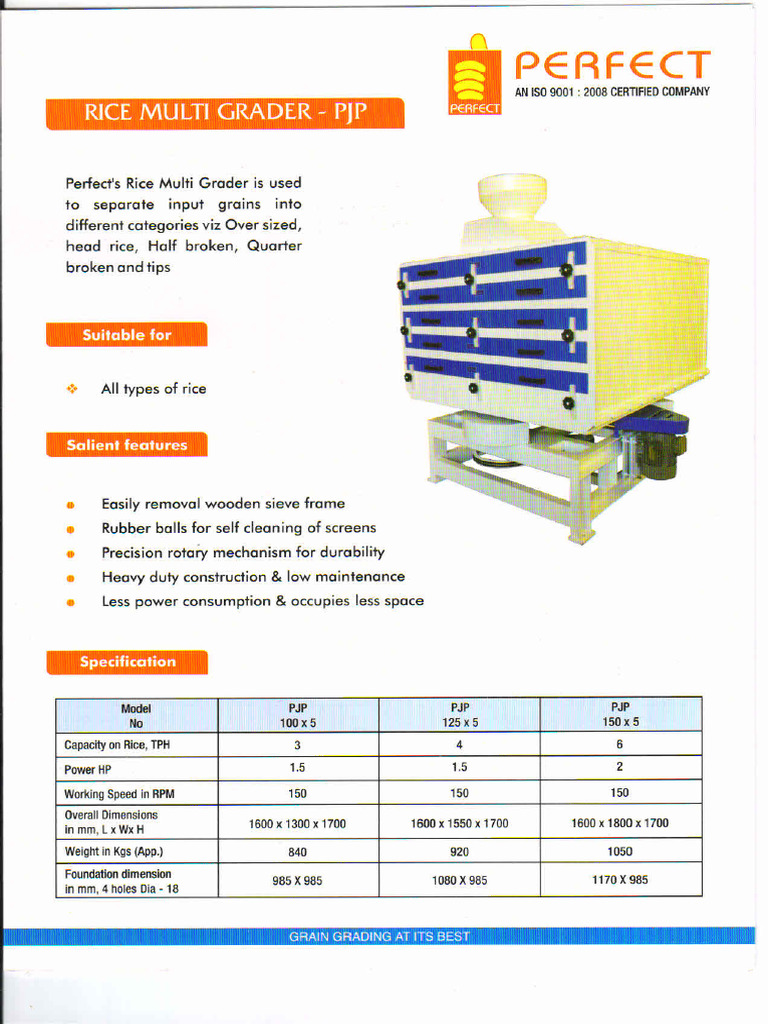 PERFECT
PERFECT
AN ISO 9001 : 2008 CERTIFIED COMPANY

RICE MULTI GRADER - PJP

Perfect's Rice Multi Grader is used to separate input grains into different categories viz Over sized, head rice, Half broken, Quarter broken and tips

Suitable for

All types of rice

Salient features

Easily removal wooden sieve frame
Rubber balls for self cleaning of screens
Precision rotary mechanism for durability
Heavy duty construction & low maintenance
Less power consumption & occupies less space

Specification

| Model No | PJP 100 x 5 | PJP 125 x 5 | PJP 150 x 5 |
|---|---|---|---|
| Capacity on Rice, TPH | 3 | 4 | 6 |
| Power HP | 1.5 | 1.5 | 2 |
| Working Speed in RPM | 150 | 150 | 150 |
| Overall Dimensions in mm, L x Wx H | 1600 x 1300 x 1700 | 1600 x 1550 x 1700 | 1600 x 1800 x 1700 |
| Weight in Kgs (App.) | 840 | 920 | 1050 |
| Foundation dimension in mm, 4 holes Dia - 18 | 985 X 985 | 1080 X 985 | 1170 X 985 |

GRAIN GRADING AT ITS BEST